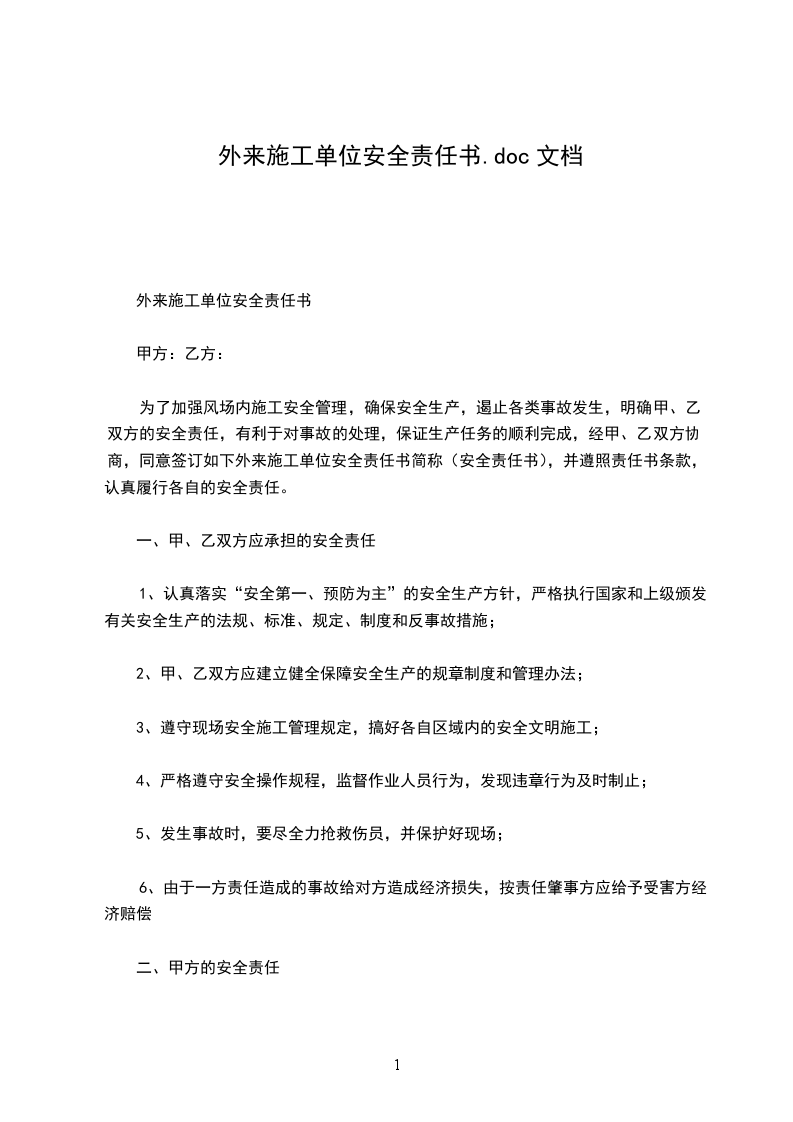 外来施工单位安全责任书.doc 文档

外来施工单位安全责任书

甲方：乙方：

为了加强风场内施工安全管理，确保安全生产，遏止各类事故发生，明确甲、乙双方的安全责任，有利于对事故的处理，保证生产任务的顺利完成，经甲、乙双方协商，同意签订如下外来施工单位安全责任书简称（安全责任书），并遵照责任书条款，认真履行各自的安全责任。

一、甲、乙双方应承担的安全责任

1、认真落实“安全第一、预防为主”的安全生产方针，严格执行国家和上级颁发有关安全生产的法规、标准、规定、制度和反事故措施；

2、甲、乙双方应建立健全保障安全生产的规章制度和管理办法；

3、遵守现场安全施工管理规定，搞好各自区域内的安全文明施工；

4、严格遵守安全操作规程，监督作业人员行为，发现违章行为及时制止；

5、发生事故时，要尽全力抢救伤员，并保护好现场；

6、由于一方责任造成的事故给对方造成经济损失，按责任肇事方应给予受害方经济赔偿

二、甲方的安全责任

1